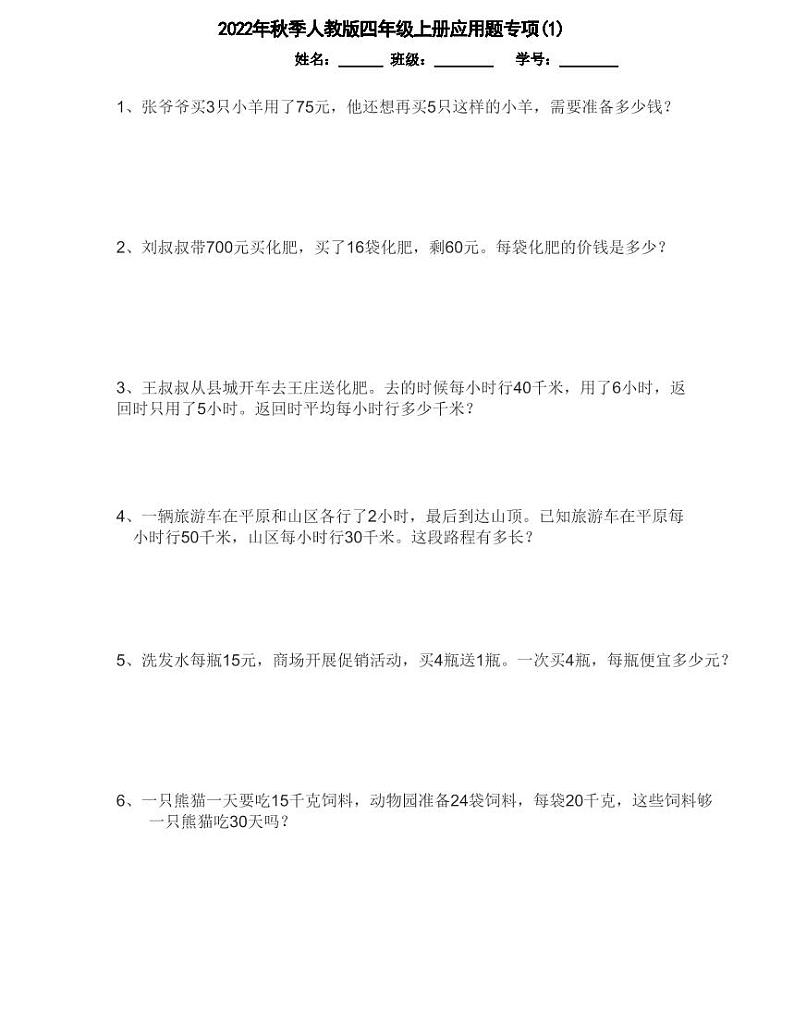 2022年秋季人教版四年级上册应用题专项(1)

姓名：______ 班级：________ 学号：________

1、张爷爷买3只小羊用了75元，他还想再买5只这样的小羊，需要准备多少钱？

2、刘叔叔带700元买化肥，买了16袋化肥，剩60元。每袋化肥的价钱是多少？

3、王叔叔从县城开车去王庄送化肥。去的时候每小时行40千米，用了6小时，返回时只用了5小时。返回时平均每小时行多少千米？

4、一辆旅游车在平原和山区各行了2小时，最后到达山顶。已知旅游车在平原每小时行50千米，山区每小时行30千米。这段路程有多长？

5、洗发水每瓶15元，商场开展促销活动，买4瓶送1瓶。一次买4瓶，每瓶便宜多少元？

6、一只熊猫一天要吃15千克饲料，动物园准备24袋饲料，每袋20千克，这些饲料够一只熊猫吃30天吗？